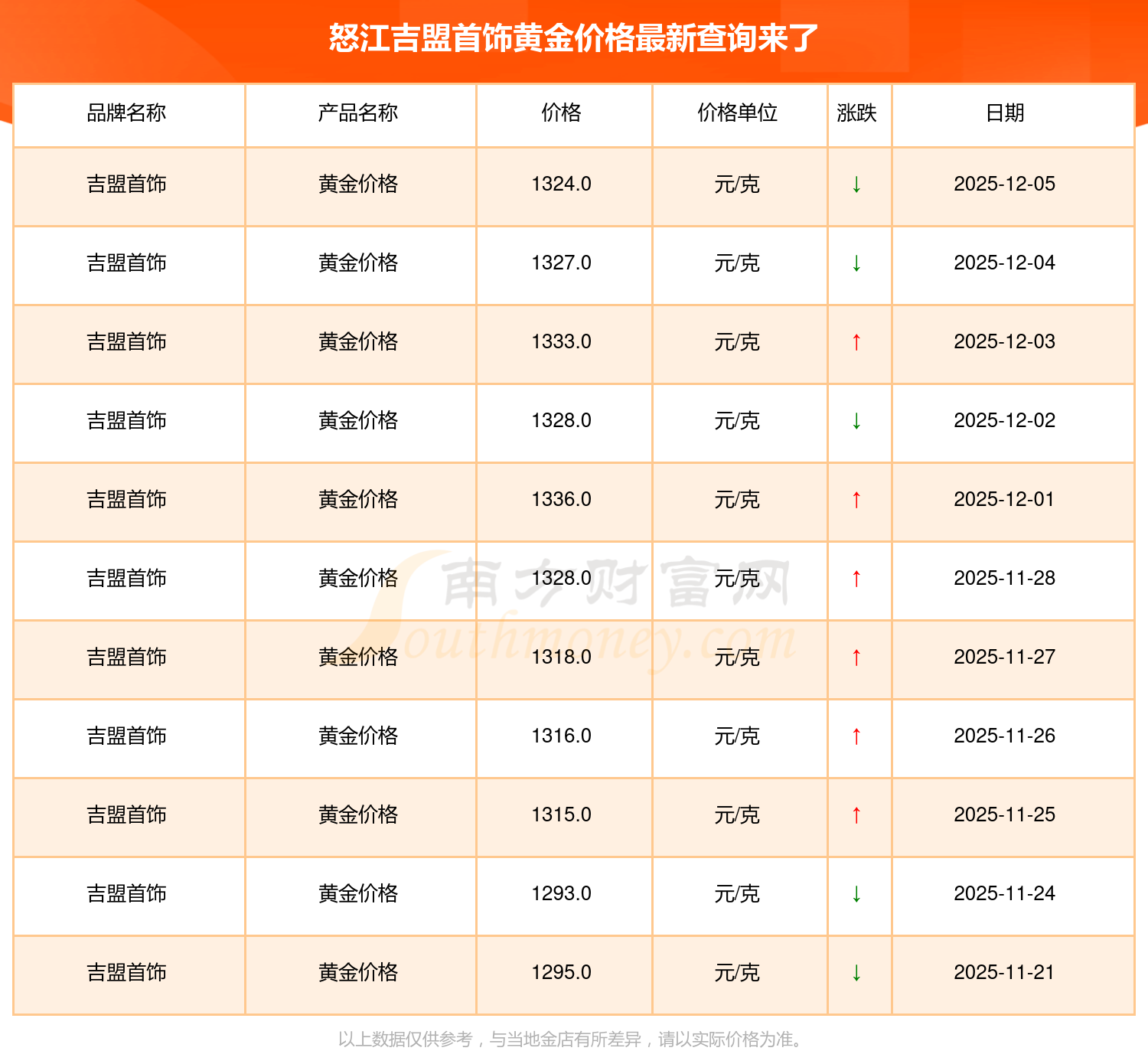 怒江吉盟首饰黄金价格最新查询来了

| 品牌名称 | 产品名称 | 价格 | 价格单位 | 涨跌 | 日期 |
|---|---|---|---|---|---|
| 吉盟首饰 | 黄金价格 | 1324.0 | 元/克 | ↓ | 2025-12-05 |
| 吉盟首饰 | 黄金价格 | 1327.0 | 元/克 | ↓ | 2025-12-04 |
| 吉盟首饰 | 黄金价格 | 1333.0 | 元/克 | ↑ | 2025-12-03 |
| 吉盟首饰 | 黄金价格 | 1328.0 | 元/克 | ↓ | 2025-12-02 |
| 吉盟首饰 | 黄金价格 | 1336.0 | 元/克 | ↑ | 2025-12-01 |
| 吉盟首饰 | 黄金价格 | 1328.0 | 元/克 | ↑ | 2025-11-28 |
| 吉盟首饰 | 黄金价格 | 1318.0 | 元/克 | ↑ | 2025-11-27 |
| 吉盟首饰 | 黄金价格 | 1316.0 | 元/克 | ↑ | 2025-11-26 |
| 吉盟首饰 | 黄金价格 | 1315.0 | 元/克 | ↑ | 2025-11-25 |
| 吉盟首饰 | 黄金价格 | 1293.0 | 元/克 | ↓ | 2025-11-24 |
| 吉盟首饰 | 黄金价格 | 1295.0 | 元/克 | ↓ | 2025-11-21 |

以上数据仅供参考，与当地金店有所差异，请以实际价格为准。

南方财富网
Southmoney.com